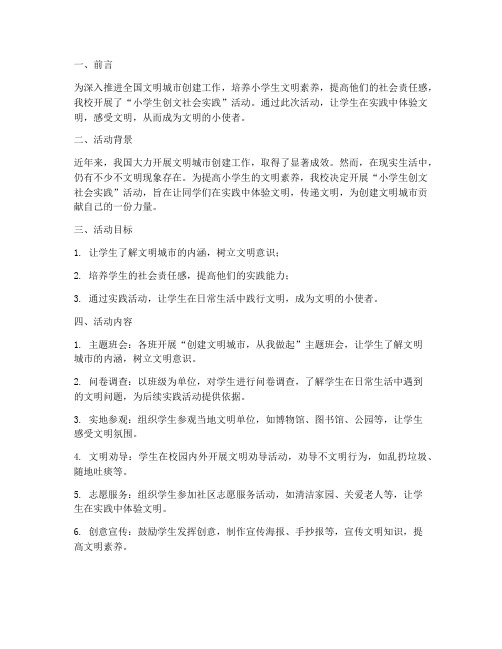 一、前言

为深入推进全国文明城市创建工作，培养小学生文明素养，提高他们的社会责任感，我校开展了“小学生创文社会实践”活动。通过此次活动，让学生在实践中体验文明，感受文明，从而成为文明的小使者。

二、活动背景

近年来，我国大力开展文明城市创建工作，取得了显著成效。然而，在现实生活中，仍有不少不文明现象存在。为提高小学生的文明素养，我校决定开展“小学生创文社会实践”活动，旨在让同学们在实践中体验文明，传递文明，为创建文明城市贡献自己的一份力量。

三、活动目标

1. 让学生了解文明城市的内涵，树立文明意识；

2. 培养学生的社会责任感，提高他们的实践能力；

3. 通过实践活动，让学生在日常生活中践行文明，成为文明的小使者。

四、活动内容

1. 主题班会：各班开展“创建文明城市，从我做起”主题班会，让学生了解文明城市的内涵，树立文明意识。

2. 问卷调查：以班级为单位，对学生进行问卷调查，了解学生在日常生活中遇到的文明问题，为后续实践活动提供依据。

3. 实地参观：组织学生参观当地文明单位，如博物馆、图书馆、公园等，让学生感受文明氛围。

4. 文明劝导：学生在校园内外开展文明劝导活动，劝导不文明行为，如乱扔垃圾、随地吐痰等。

5. 志愿服务：组织学生参加社区志愿服务活动，如清洁家园、关爱老人等，让学生在实践中体验文明。

6. 创意宣传：鼓励学生发挥创意，制作宣传海报、手抄报等，宣传文明知识，提高文明素养。